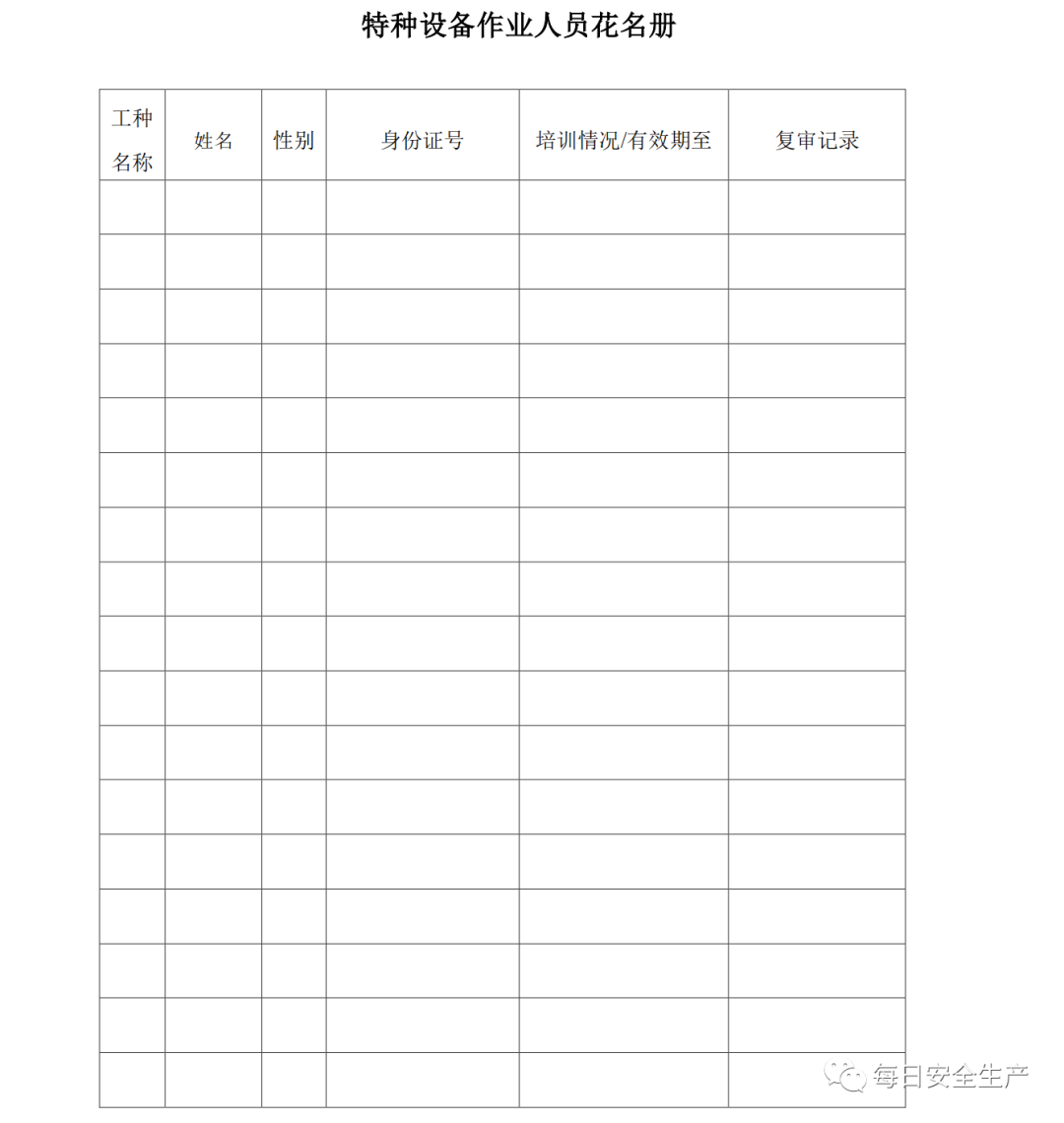 特种设备作业人员花名册

| 工种名称 | 姓名 | 性别 | 身份证号 | 培训情况/有效期至 | 复审记录 |
|---|---|---|---|---|---|
| | | | | | |
| | | | | | |
| | | | | | |
| | | | | | |
| | | | | | |
| | | | | | |
| | | | | | |
| | | | | | |
| | | | | | |
| | | | | | |
| | | | | | |
| | | | | | |
| | | | | | |
| | | | | | |
| | | | | | |
| | | | | | |
| | | | | | |

每日安全生产